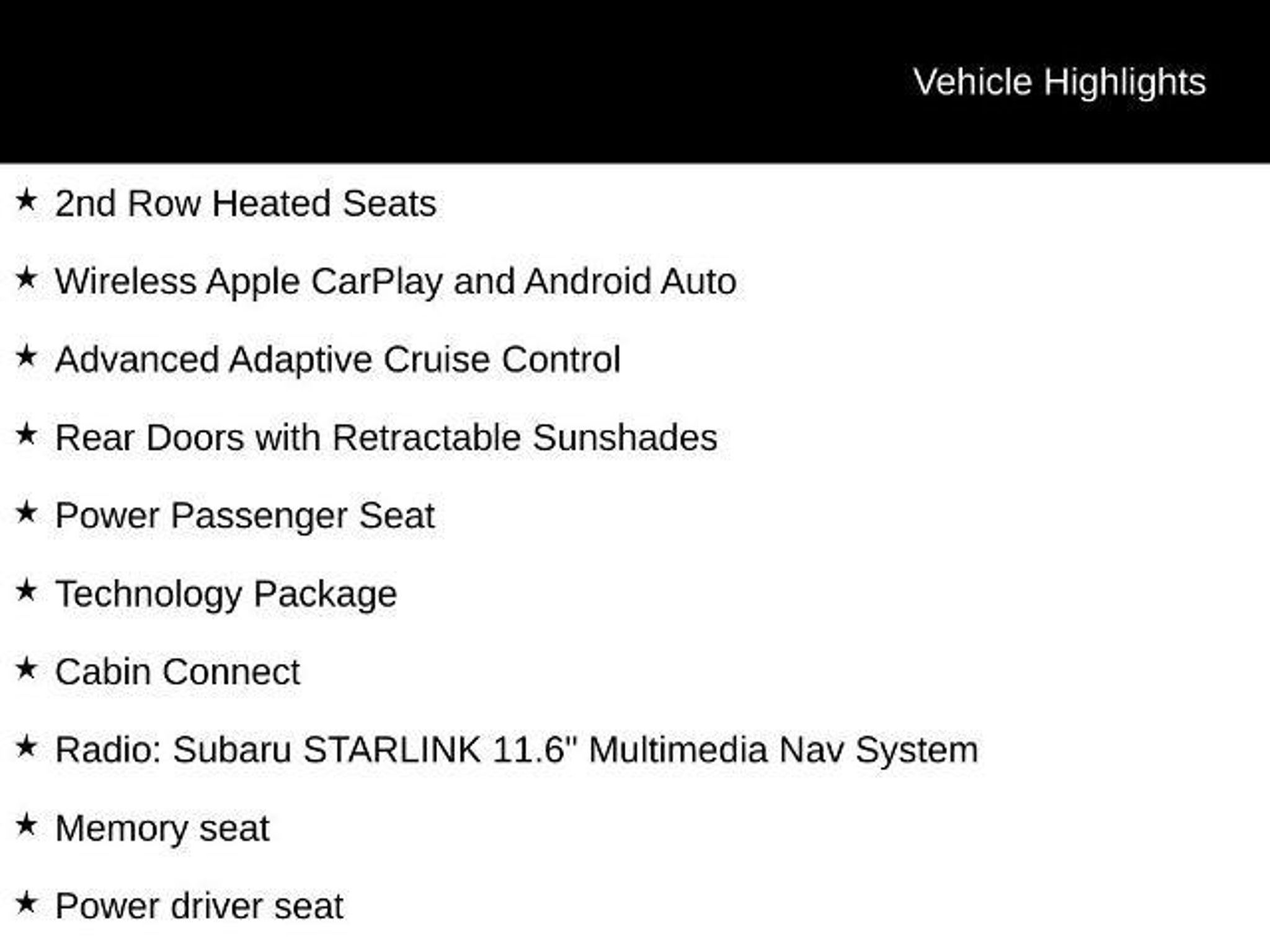 Vehicle Highlights

★ 2nd Row Heated Seats
★ Wireless Apple CarPlay and Android Auto
★ Advanced Adaptive Cruise Control
★ Rear Doors with Retractable Sunshades
★ Power Passenger Seat
★ Technology Package
★ Cabin Connect
★ Radio: Subaru STARLINK 11.6" Multimedia Nav System
★ Memory seat
★ Power driver seat